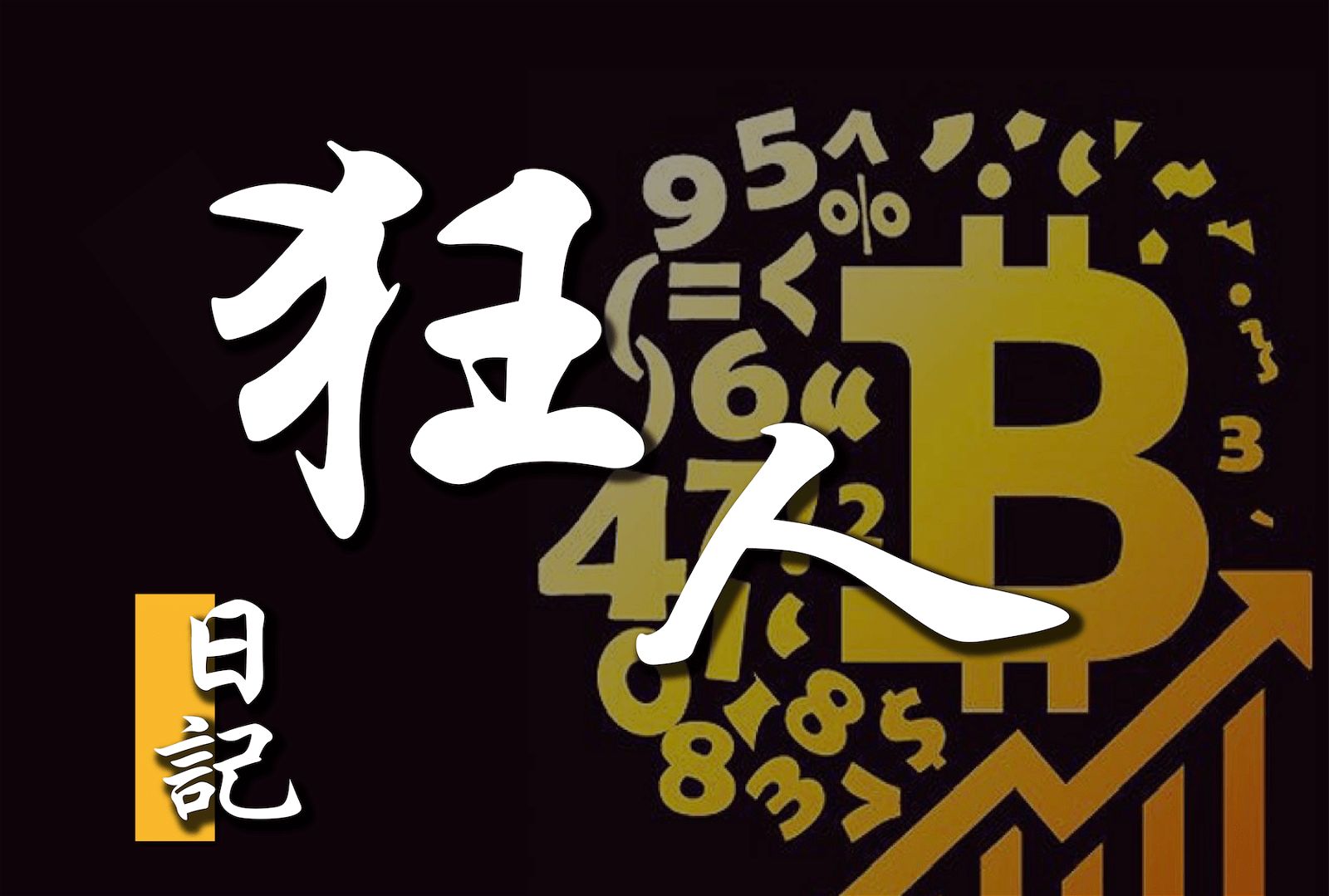 狂人

日記